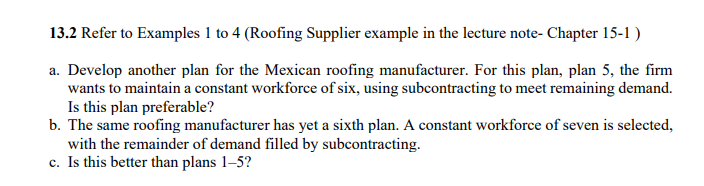 13.2 Refer to Examples 1 to 4 (Roofing Supplier example in the lecture note- Chapter 15-1 )

a. Develop another plan for the Mexican roofing manufacturer. For this plan, plan 5, the firm wants to maintain a constant workforce of six, using subcontracting to meet remaining demand. Is this plan preferable?
b. The same roofing manufacturer has yet a sixth plan. A constant workforce of seven is selected, with the remainder of demand filled by subcontracting.
c. Is this better than plans 1–5?